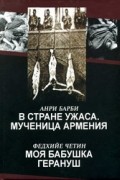 АНРИ БАРБИ
В СТРАНЕ УЖАСА. МУЧЕНИЦА АРМЕНИЯ

ФЕДХИЙЕ ЧЕТИН
МОЯ БАБУШКА ГЕРАНУШ